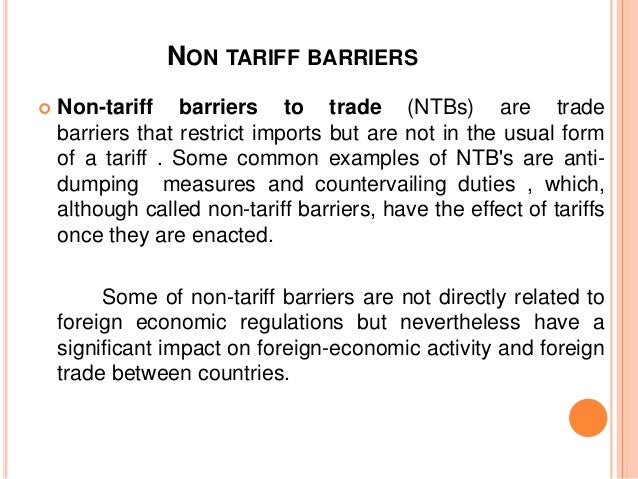 NON TARIFF BARRIERS

• Non-tariff barriers to trade (NTBs) are trade barriers that restrict imports but are not in the usual form of a tariff . Some common examples of NTB's are anti-dumping measures and countervailing duties , which, although called non-tariff barriers, have the effect of tariffs once they are enacted.

Some of non-tariff barriers are not directly related to foreign economic regulations but nevertheless have a significant impact on foreign-economic activity and foreign trade between countries.